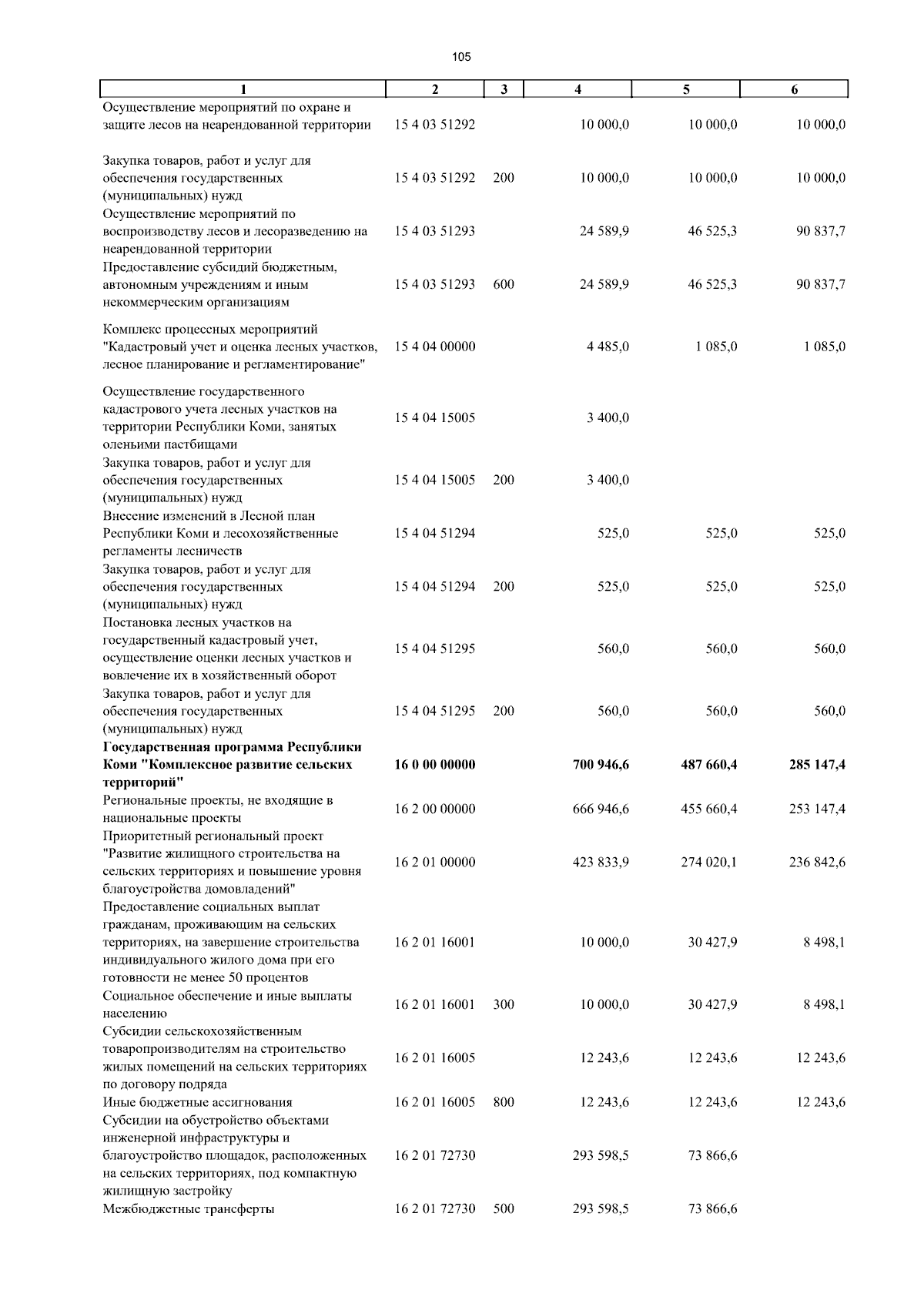 105

| 1 | 2 | 3 | 4 | 5 | 6 |
|---|---|---|---|---|---|
| Осуществление мероприятий по охране и защите лесов на неарендованной территории | 15 4 03 51292 | | 10 000,0 | 10 000,0 | 10 000,0 |
| Закупка товаров, работ и услуг для обеспечения государственных (муниципальных) нужд | 15 4 03 51292 | 200 | 10 000,0 | 10 000,0 | 10 000,0 |
| Осуществление мероприятий по воспроизводству лесов и лесоразведению на неарендованной территории | 15 4 03 51293 | | 24 589,9 | 46 525,3 | 90 837,7 |
| Предоставление субсидий бюджетным, автономным учреждениям и иным некоммерческим организациям | 15 4 03 51293 | 600 | 24 589,9 | 46 525,3 | 90 837,7 |
| Комплекс процессных мероприятий "Кадастровый учет и оценка лесных участков, лесное планирование и регламентирование" | 15 4 04 00000 | | 4 485,0 | 1 085,0 | 1 085,0 |
| Осуществление государственного кадастрового учета лесных участков на территории Республики Коми, занятых оленьими пастбищами | 15 4 04 15005 | | 3 400,0 | | |
| Закупка товаров, работ и услуг для обеспечения государственных (муниципальных) нужд | 15 4 04 15005 | 200 | 3 400,0 | | |
| Внесение изменений в Лесной план Республики Коми и лесохозяйственные регламенты лесничеств | 15 4 04 51294 | | 525,0 | 525,0 | 525,0 |
| Закупка товаров, работ и услуг для обеспечения государственных (муниципальных) нужд | 15 4 04 51294 | 200 | 525,0 | 525,0 | 525,0 |
| Постановка лесных участков на государственный кадастровый учет, осуществление оценки лесных участков и вовлечение их в хозяйственный оборот | 15 4 04 51295 | | 560,0 | 560,0 | 560,0 |
| Закупка товаров, работ и услуг для обеспечения государственных (муниципальных) нужд | 15 4 04 51295 | 200 | 560,0 | 560,0 | 560,0 |
| **Государственная программа Республики Коми "Комплексное развитие сельских территорий"** | **16 0 00 00000** | | **700 946,6** | **487 660,4** | **285 147,4** |
| Региональные проекты, не входящие в национальные проекты | 16 2 00 00000 | | 666 946,6 | 455 660,4 | 253 147,4 |
| Приоритетный региональный проект "Развитие жилищного строительства на сельских территориях и повышение уровня благоустройства домовладений" | 16 2 01 00000 | | 423 833,9 | 274 020,1 | 236 842,6 |
| Предоставление социальных выплат гражданам, проживающим на сельских территориях, на завершение строительства индивидуального жилого дома при его готовности не менее 50 процентов | 16 2 01 16001 | | 10 000,0 | 30 427,9 | 8 498,1 |
| Социальное обеспечение и иные выплаты населению | 16 2 01 16001 | 300 | 10 000,0 | 30 427,9 | 8 498,1 |
| Субсидии сельскохозяйственным товаропроизводителям на строительство жилых помещений на сельских территориях по договору подряда | 16 2 01 16005 | | 12 243,6 | 12 243,6 | 12 243,6 |
| Иные бюджетные ассигнования | 16 2 01 16005 | 800 | 12 243,6 | 12 243,6 | 12 243,6 |
| Субсидии на обустройство объектами инженерной инфраструктуры и благоустройство площадок, расположенных на сельских территориях, под компактную жилищную застройку | 16 2 01 72730 | | 293 598,5 | 73 866,6 | |
| Межбюджетные трансферты | 16 2 01 72730 | 500 | 293 598,5 | 73 866,6 | |